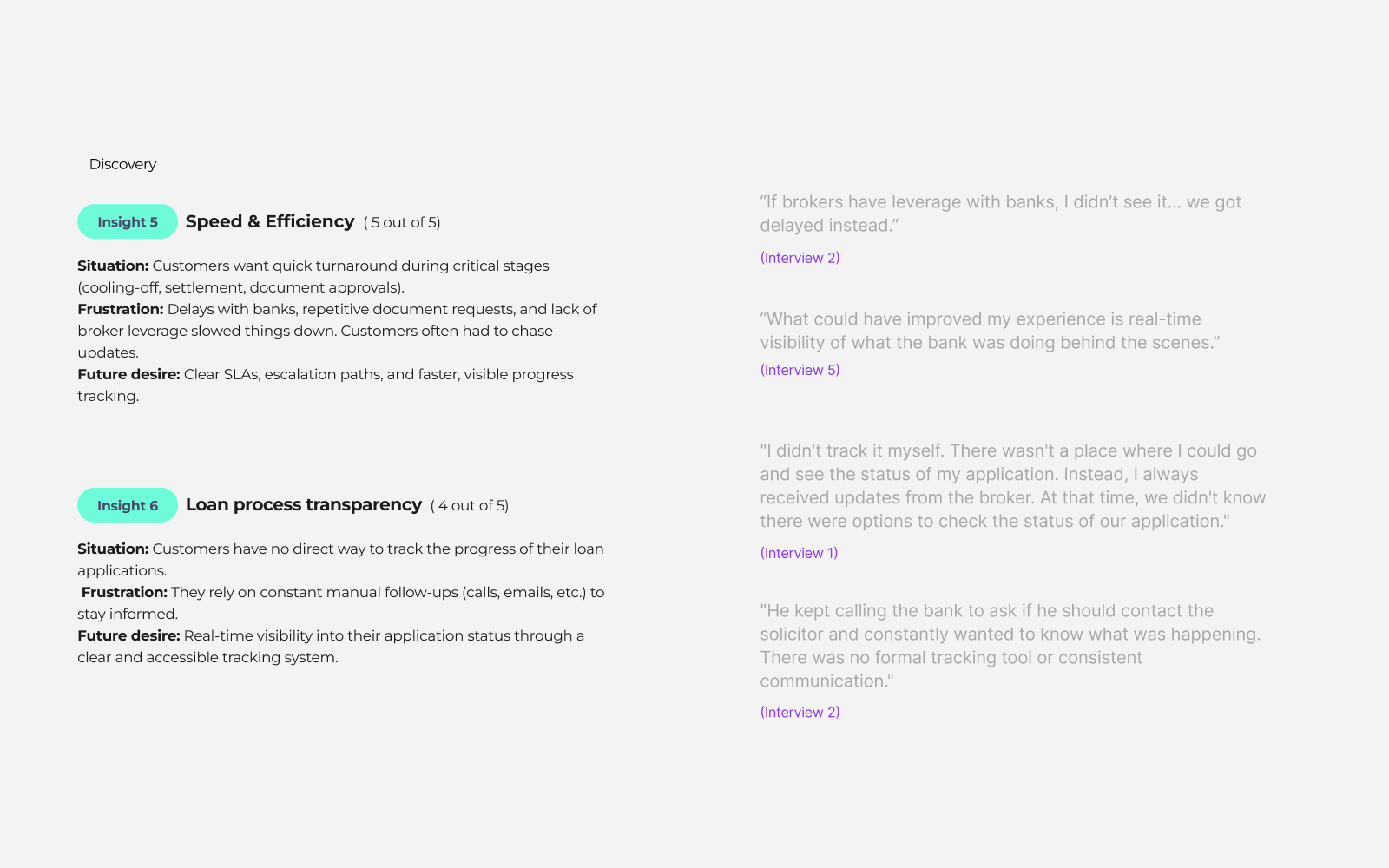 Discovery

Insight 5 Speed & Efficiency ( 5 out of 5)

Situation: Customers want quick turnaround during critical stages (cooling-off, settlement, document approvals).
Frustration: Delays with banks, repetitive document requests, and lack of broker leverage slowed things down. Customers often had to chase updates.
Future desire: Clear SLAs, escalation paths, and faster, visible progress tracking.

Insight 6 Loan process transparency ( 4 out of 5)

Situation: Customers have no direct way to track the progress of their loan applications.
Frustration: They rely on constant manual follow-ups (calls, emails, etc.) to stay informed.
Future desire: Real-time visibility into their application status through a clear and accessible tracking system.

“If brokers have leverage with banks, I didn’t see it... we got delayed instead.”

(Interview 2)

“What could have improved my experience is real-time visibility of what the bank was doing behind the scenes.”

(Interview 5)

"I didn't track it myself. There wasn't a place where I could go and see the status of my application. Instead, I always received updates from the broker. At that time, we didn't know there were options to check the status of our application."

(Interview 1)

"He kept calling the bank to ask if he should contact the solicitor and constantly wanted to know what was happening. There was no formal tracking tool or consistent communication."

(Interview 2)